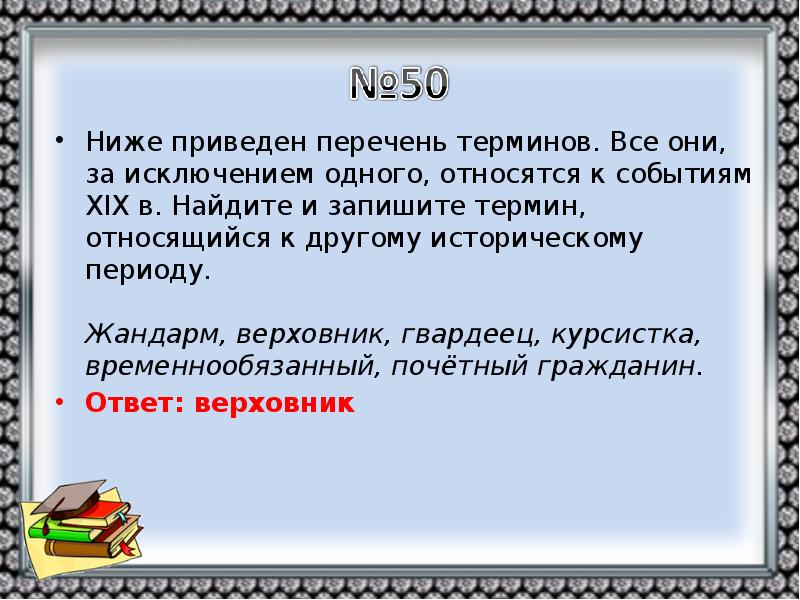 №50

• Ниже приведен перечень терминов. Все они, за исключением одного, относятся к событиям XIX в. Найдите и запишите термин, относящийся к другому историческому периоду.

Жандарм, верховник, гвардеец, курсистка, временнообязанный, почётный гражданин.

• Ответ: верховник